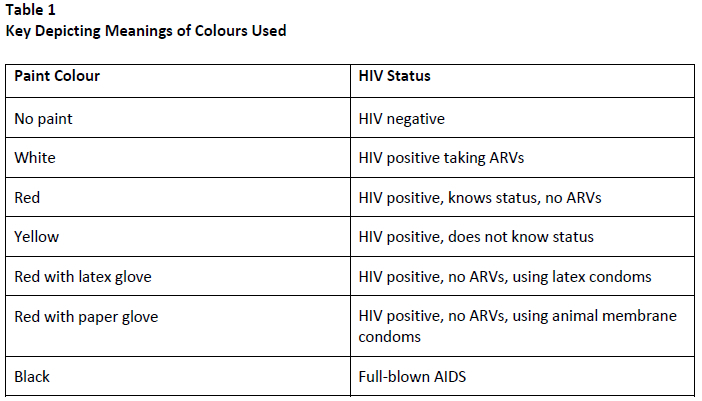 Table 1
Key Depicting Meanings of Colours Used

| Paint Colour | HIV Status |
|---|---|
| No paint | HIV negative |
| White | HIV positive taking ARVs |
| Red | HIV positive, knows status, no ARVs |
| Yellow | HIV positive, does not know status |
| Red with latex glove | HIV positive, no ARVs, using latex condoms |
| Red with paper glove | HIV positive, no ARVs, using animal membrane condoms |
| Black | Full-blown AIDS |